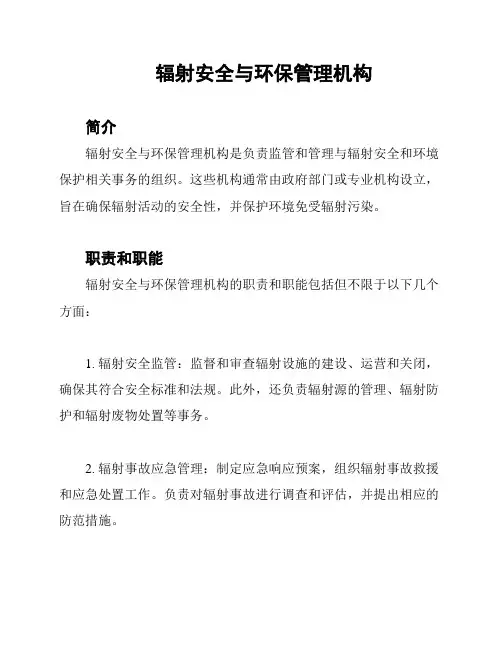 辐射安全与环保管理机构

简介

辐射安全与环保管理机构是负责监管和管理与辐射安全和环境保护相关事务的组织。这些机构通常由政府部门或专业机构设立，旨在确保辐射活动的安全性，并保护环境免受辐射污染。

职责和职能

辐射安全与环保管理机构的职责和职能包括但不限于以下几个方面：

1. 辐射安全监管：监督和审查辐射设施的建设、运营和关闭，确保其符合安全标准和法规。此外，还负责辐射源的管理、辐射防护和辐射废物处置等事务。

2. 辐射事故应急管理：制定应急响应预案，组织辐射事故救援和应急处置工作。负责对辐射事故进行调查和评估，并提出相应的防范措施。